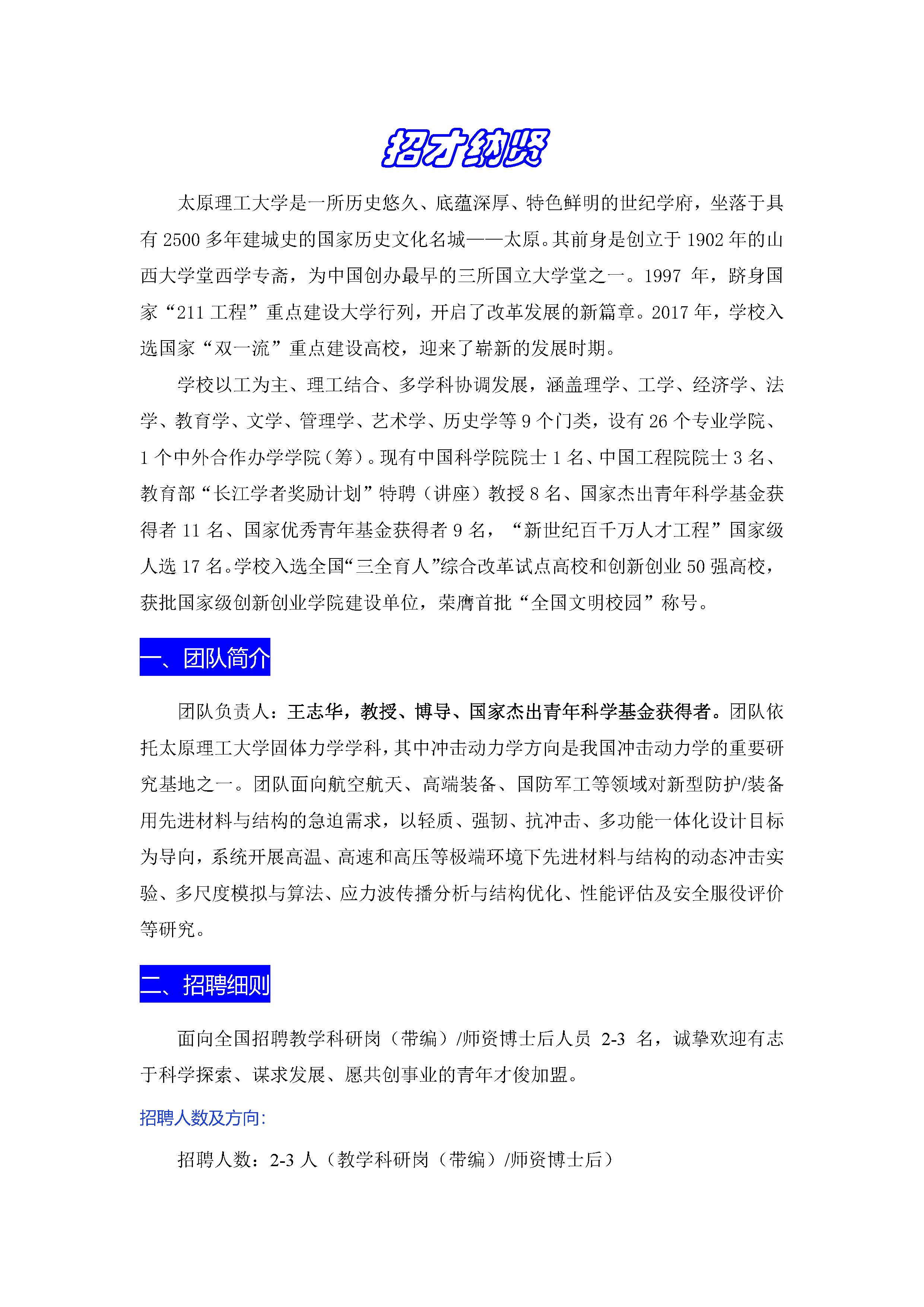 招才纳贤

太原理工大学是一所历史悠久、底蕴深厚、特色鲜明的世纪学府，坐落于具有 2500 多年建城史的国家历史文化名城——太原。其前身是创立于 1902 年的山西大学堂西学专斋，为中国创办最早的三所国立大学堂之一。1997 年，跻身国家“211 工程”重点建设大学行列，开启了改革发展的新篇章。2017 年，学校入选国家“双一流”重点建设高校，迎来了崭新的发展时期。

学校以工为主、理工结合、多学科协调发展，涵盖理学、工学、经济学、法学、教育学、文学、管理学、艺术学、历史学等 9 个门类，设有 26 个专业学院、1 个中外合作办学学院（筹）。现有中国科学院院士 1 名、中国工程院院士 3 名、教育部“长江学者奖励计划”特聘（讲座）教授 8 名、国家杰出青年科学基金获得者 11 名、国家优秀青年基金获得者 9 名，“新世纪百千万人才工程”国家级人选 17 名。学校入选全国“三全育人”综合改革试点高校和创新创业 50 强高校，获批国家级创新创业学院建设单位，荣膺首批“全国文明校园”称号。

一、团队简介

团队负责人：王志华，教授、博导、国家杰出青年科学基金获得者。团队依托太原理工大学固体力学学科，其中冲击动力学方向是我国冲击动力学的重要研究基地之一。团队面向航空航天、高端装备、国防军工等领域对新型防护/装备用先进材料与结构的急迫需求，以轻质、强韧、抗冲击、多功能一体化设计目标为导向，系统开展高温、高速和高压等极端环境下先进材料与结构的动态冲击实验、多尺度模拟与算法、应力波传播分析与结构优化、性能评估及安全服役评价等研究。

二、招聘细则

面向全国招聘教学科研岗（带编）/师资博士后人员 2-3 名，诚挚欢迎有志于科学探索、谋求发展、愿共创事业的青年才俊加盟。

招聘人数及方向:

招聘人数：2-3 人（教学科研岗（带编）/师资博士后）